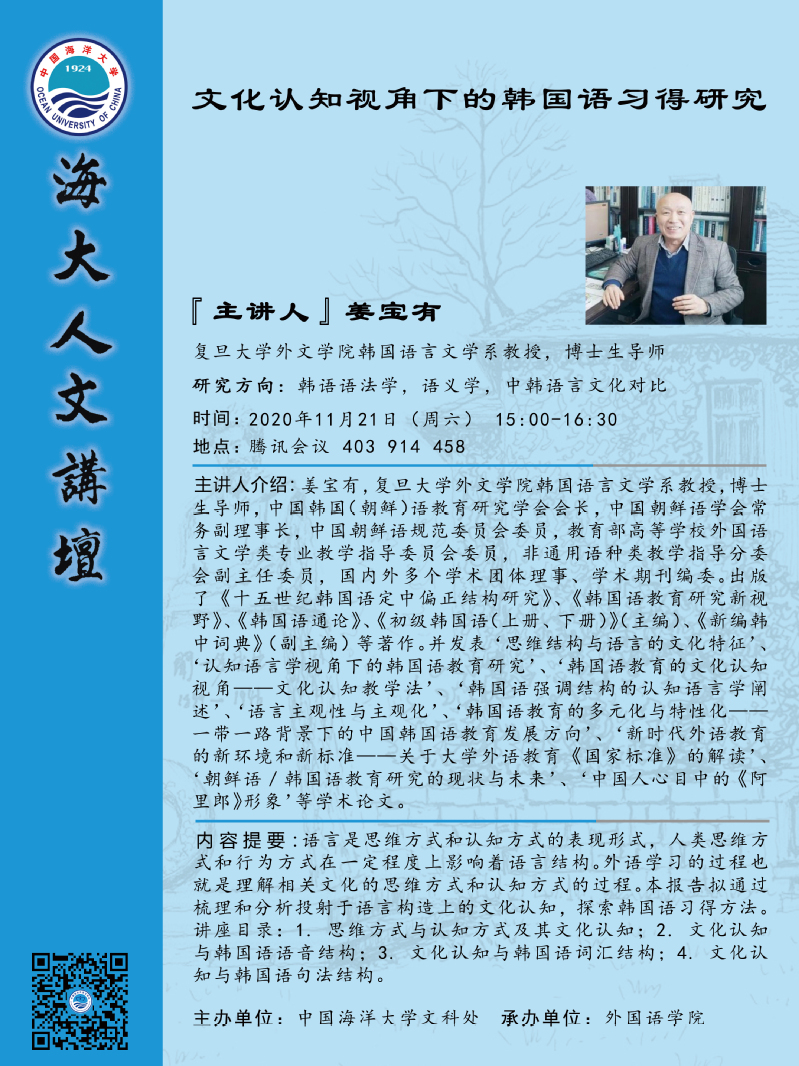 中国海洋大学
1924
OCEAN UNIVERSITY OF CHINA

海大人文講壇

文化认知视角下的韩国语习得研究

『主讲人』姜宝有

复旦大学外文学院韩国语言文学系教授，博士生导师

研究方向：韩语语法学，语义学，中韩语言文化对比

时间：2020年11月21日（周六） 15:00-16:30

地点：腾讯会议 403 914 458

主讲人介绍：姜宝有，复旦大学外文学院韩国语言文学系教授，博士生导师，中国韩国（朝鲜）语教育研究学会会长，中国朝鲜语学会常务副理事长，中国朝鲜语规范委员会委员，教育部高等学校外国语言文学类专业教学指导委员会委员，非通用语种类教学指导分委会副主任委员，国内外多个学术团体理事、学术期刊编委。出版了《十五世纪韩国语定中偏正结构研究》、《韩国语教育研究新视野》、《韩国语通论》、《初级韩国语（上册、下册）》（主编）、《新编韩中词典》（副主编）等著作。并发表‘思维结构与语言的文化特征’、‘认知语言学视角下的韩国语教育研究’、‘韩国语教育的文化认知视角——文化认知教学法’、‘韩国语强调结构的认知语言学阐述’、‘语言主观性与主观化’、‘韩国语教育的多元化与特性化——一带一路背景下的中国韩国语教育发展方向’、‘新时代外语教育的新环境和新标准——关于大学外语教育《国家标准》的解读’、‘朝鲜语／韩国语教育研究的现状与未来’、‘中国人心目中的《阿里郎》形象’等学术论文。

内容提要：语言是思维方式和认知方式的表现形式，人类思维方式和行为方式在一定程度上影响着语言结构。外语学习的过程也就是理解相关文化的思维方式和认知方式的过程。本报告拟通过梳理和分析投射于语言构造上的文化认知，探索韩国语习得方法。讲座目录：1. 思维方式与认知方式及其文化认知；2. 文化认知与韩国语语音结构；3. 文化认知与韩国语词汇结构；4. 文化认知与韩国语句法结构。

主办单位：中国海洋大学文科处　承办单位：外国语学院